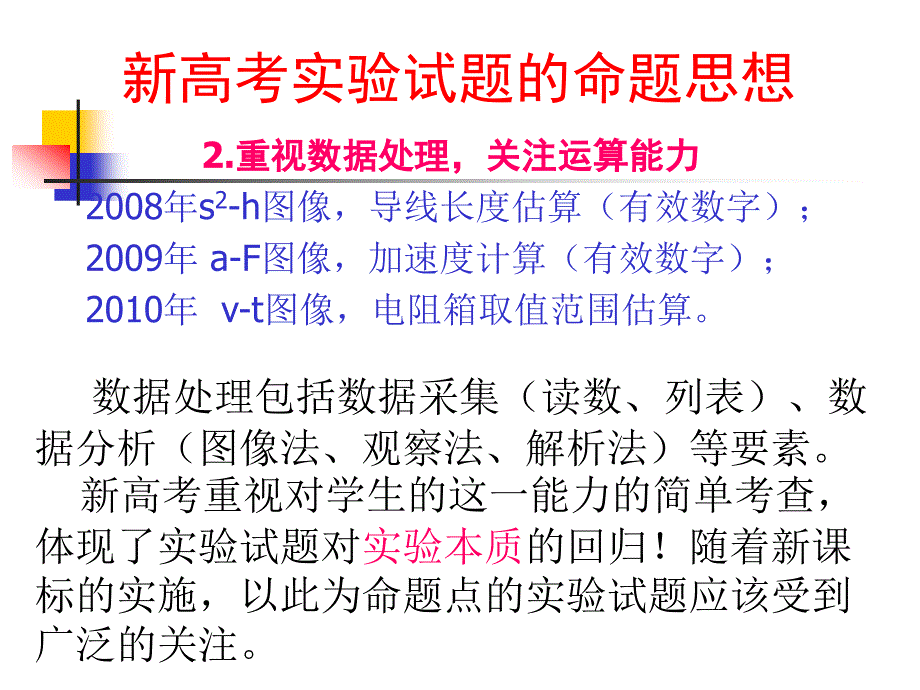 新高考实验试题的命题思想

2.重视数据处理，关注运算能力

2008年$s^2$-h图像，导线长度估算（有效数字）；
2009年 a-F图像，加速度计算（有效数字）；
2010年 v-t图像，电阻箱取值范围估算。

数据处理包括数据采集（读数、列表）、数据分析（图像法、观察法、解析法）等要素。

新高考重视对学生的这一能力的简单考查，体现了实验试题对实验本质的回归！随着新课标的实施，以此为命题点的实验试题应该受到广泛的关注。